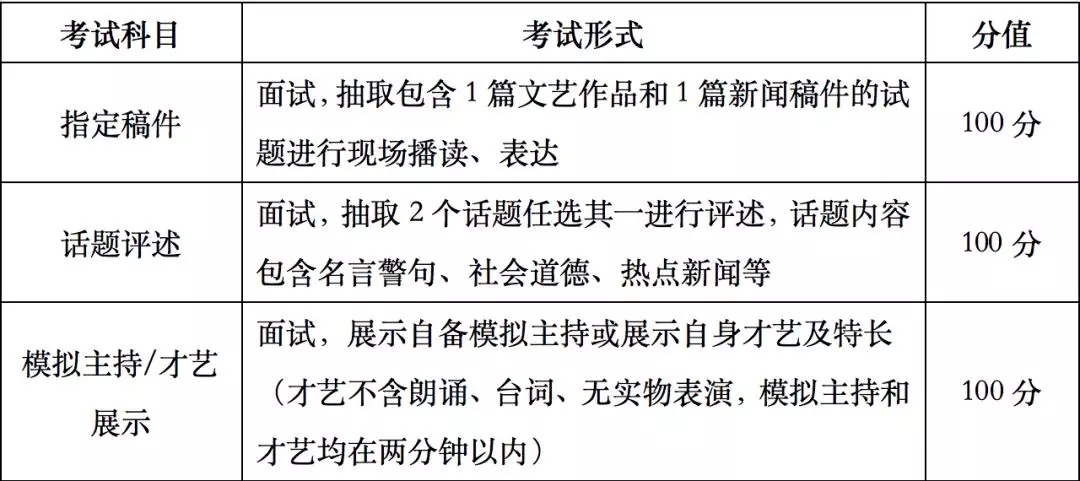 | 考试科目 | 考试形式 | 分值 |
|---|---|---|
| 指定稿件 | 面试，抽取包含 1 篇文艺作品和 1 篇新闻稿件的试题进行现场播读、表达 | 100 分 |
| 话题评述 | 面试，抽取 2 个话题任选其一进行评述，话题内容包含名言警句、社会道德、热点新闻等 | 100 分 |
| 模拟主持/才艺展示 | 面试，展示自备模拟主持或展示自身才艺及特长（才艺不含朗诵、台词、无实物表演，模拟主持和才艺均在两分钟以内） | 100 分 |